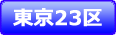 東京23区